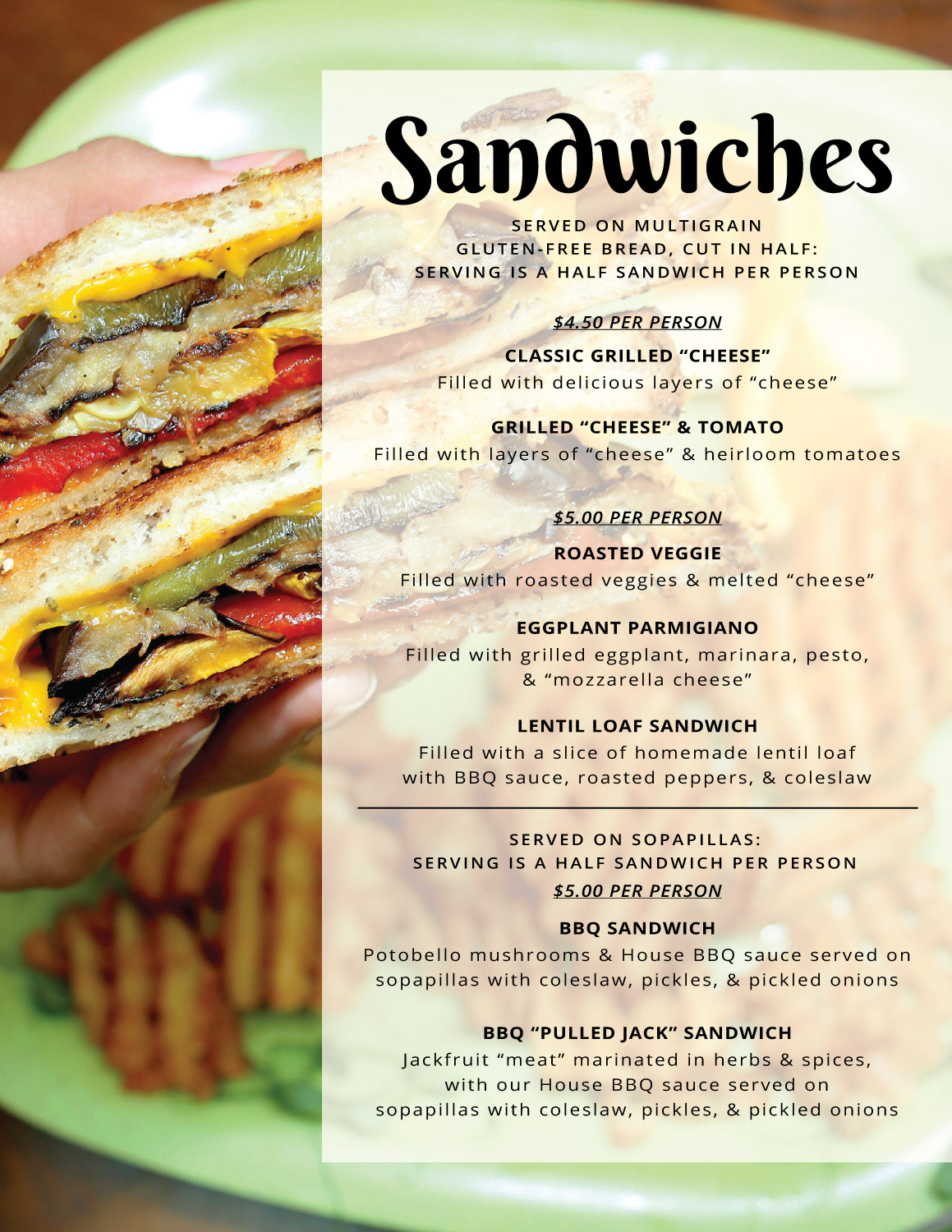 Sandwiches

SERVED ON MULTIGRAIN
GLUTEN-FREE BREAD, CUT IN HALF:
SERVING IS A HALF SANDWICH PER PERSON

$4.50 PER PERSON

CLASSIC GRILLED "CHEESE"
Filled with delicious layers of "cheese"

GRILLED "CHEESE" & TOMATO
Filled with layers of "cheese" & heirloom tomatoes

$5.00 PER PERSON

ROASTED VEGGIE
Filled with roasted veggies & melted "cheese"

EGGPLANT PARMIGIANO
Filled with grilled eggplant, marinara, pesto, & "mozzarella cheese"

LENTIL LOAF SANDWICH
Filled with a slice of homemade lentil loaf with BBQ sauce, roasted peppers, & coleslaw

SERVED ON SOPAPILLAS:
SERVING IS A HALF SANDWICH PER PERSON

$5.00 PER PERSON

BBQ SANDWICH
Potobello mushrooms & House BBQ sauce served on sopapillas with coleslaw, pickles, & pickled onions

BBQ "PULLED JACK" SANDWICH
Jackfruit "meat" marinated in herbs & spices, with our House BBQ sauce served on sopapillas with coleslaw, pickles, & pickled onions